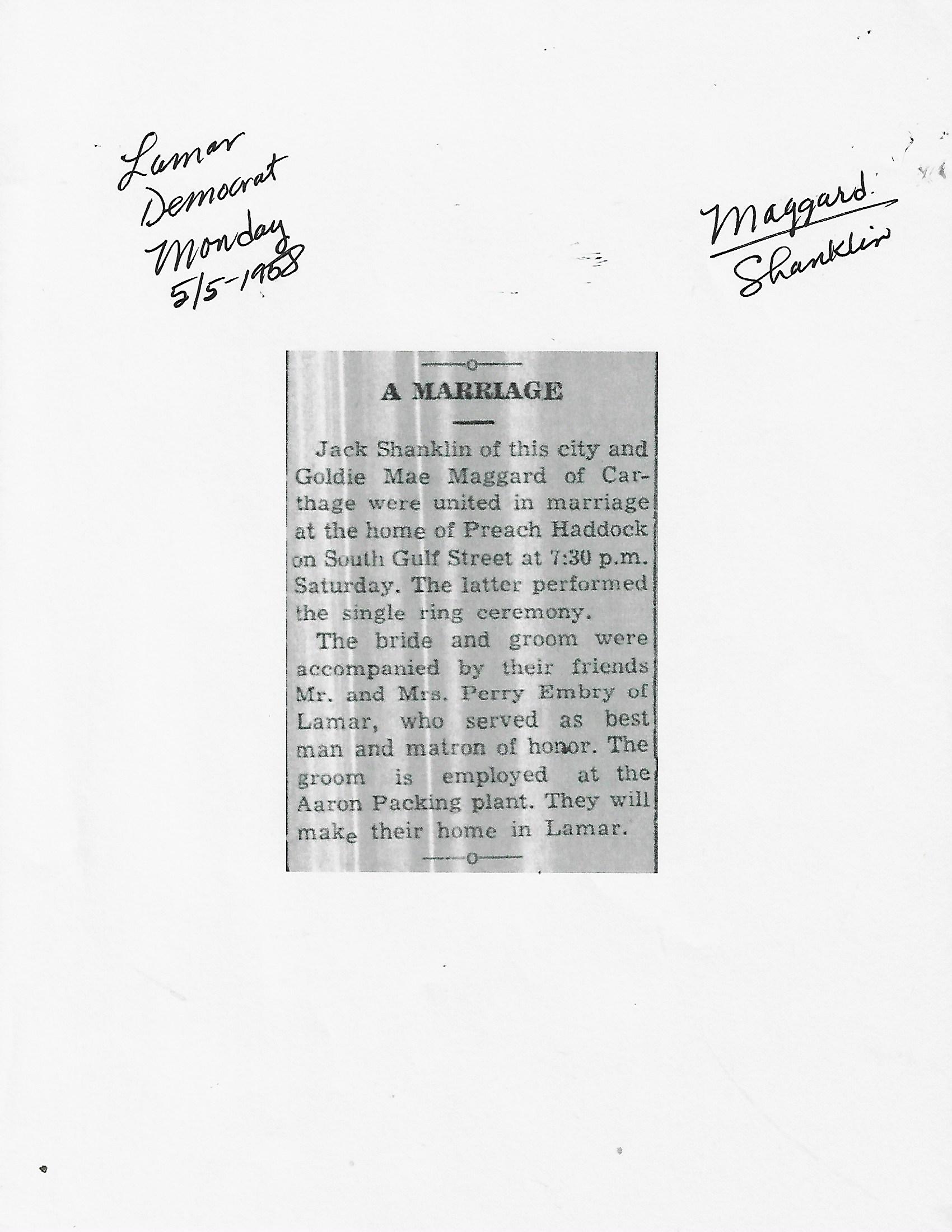 Lamar
Democrat
Monday
5/5-1968

Maggard.
Shanklin

A MARRIAGE

Jack Shanklin of this city and Goldie Mae Maggard of Carthage were united in marriage at the home of Preach Haddock on South Gulf Street at 7:30 p.m. Saturday. The latter performed the single ring ceremony.

The bride and groom were accompanied by their friends Mr. and Mrs. Perry Embry of Lamar, who served as best man and matron of honor. The groom is employed at the Aaron Packing plant. They will make their home in Lamar.